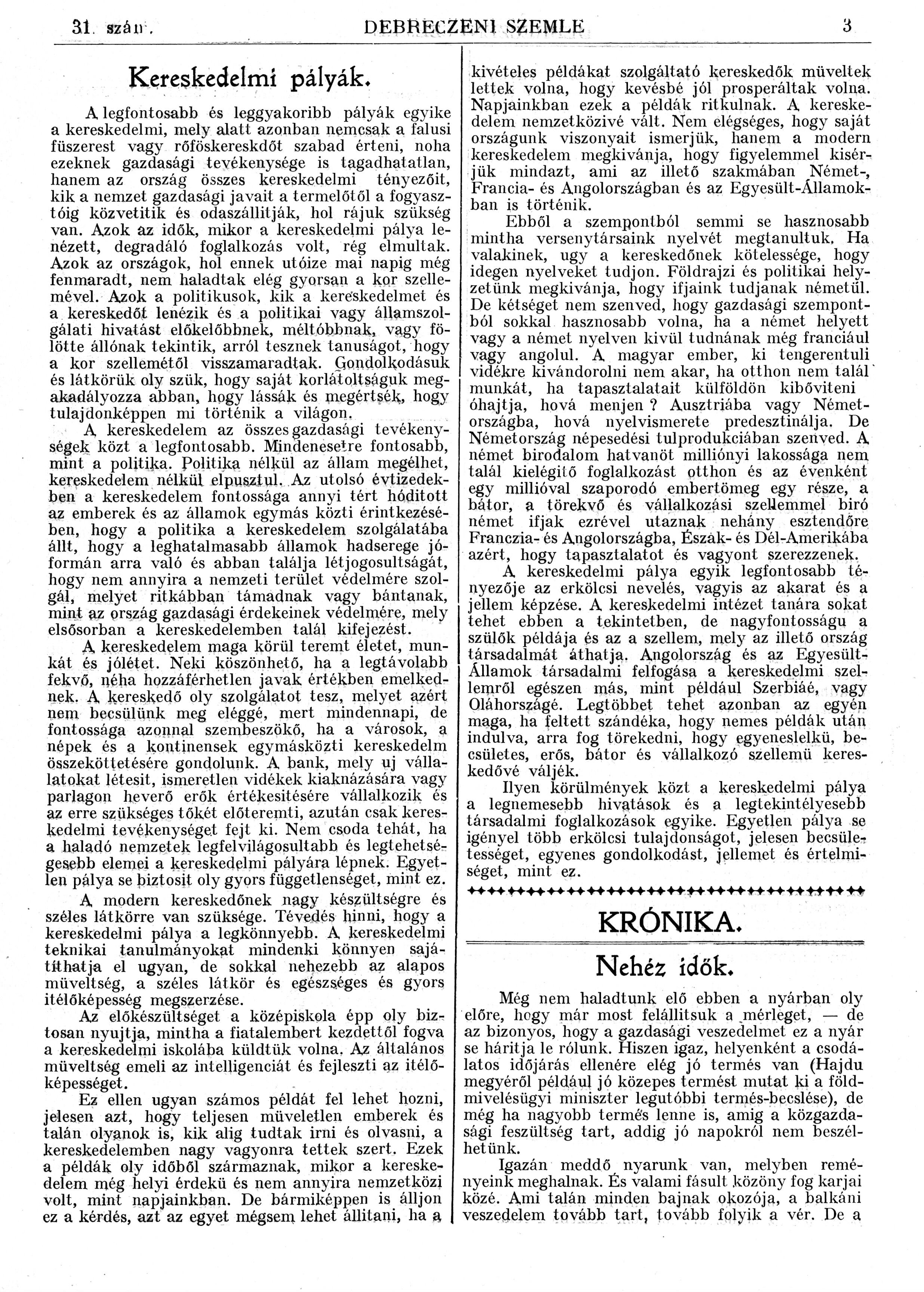 31. szám. DEBRECZENI SZEMLE 3

Kereskedelmi pályák.

A legfontosabb és leggyakoribb pályák egyike a kereskedelmi, mely alatt azonban nemcsak a falusi füszerest vagy rőföskereskdőt szabad érteni, noha ezeknek gazdasági tevékenysége is tagadhatatlan, hanem az ország összes kereskedelmi tényezőit, kik a nemzet gazdasági javait a termelőtől a fogyasztóig közvetitik és odaszállitják, hol rájuk szükség van. Azok az idők, mikor a kereskedelmi pálya lenézett, degradáló foglalkozás volt, rég elmultak. Azok az országok, hol ennek utóize mai napig még fenmaradt, nem haladtak elég gyorsan a kor szellemével. Azok a politikusok, kik a kereskedelmet és a kereskedőt lenézik és a politikai vagy államszolgálati hivatást előkelőbbnek, méltóbbnak, vagy fölötte állónak tekintik, arról tesznek tanuságot, hogy a kor szellemétől visszamaradtak. Gondolkodásuk és látkörük oly szük, hogy saját korlátoltságuk megakadályozza abban, hogy lássák és megértsék, hogy tulajdonképpen mi történik a világon.

A kereskedelem az összes gazdasági tevékenységek közt a legfontosabb. Mindenesetre fontosabb, mint a politika. Politika nélkül az állam megélhet, kereskedelem nélkül elpusztul. Az utolsó évtizedekben a kereskedelem fontossága annyi tért hóditott az emberek és az államok egymás közti érintkezésében, hogy a politika a kereskedelem szolgálatába állt, hogy a leghatalmasabb államok hadserege jóformán arra való és abban találja létjogosultságát, hogy nem annyira a nemzeti terület védelmére szolgál, melyet ritkábban támadnak vagy bántanak, mint az ország gazdasági érdekeinek védelmére, mely elsősorban a kereskedelemben talál kifejezést.

A kereskedelem maga körül teremt életet, munkát és jólétet. Neki köszönhető, ha a legtávolabb fekvő, néha hozzáférhetlen javak értékben emelkednek. A kereskedő oly szolgálatot tesz, melyet azért nem becsülünk meg eléggé, mert mindennapi, de fontossága azonnal szembeszökő, ha a városok, a népek és a kontinensek egymásközti kereskedelm összeköttetésére gondolunk. A bank, mely uj vállalatokat létesit, ismeretlen vidékek kiaknázására vagy parlagon heverő erők értékesitésére vállalkozik és az erre szükséges tőkét előteremti, azután csak kereskedelmi tevékenységet fejt ki. Nem csoda tehát, ha a haladó nemzetek legfelvilágosultabb és legtehetségesebb elemei a kereskedelmi pályára lépnek. Egyetlen pálya se biztosit oly gyors függetlenséget, mint ez.

A modern kereskedőnek nagy készültségre és széles látkörre van szüksége. Tévedés hinni, hogy a kereskedelmi pálya a legkönnyebb. A kereskedelmi teknikai tanulmányokat mindenki könnyen sajátithatja el ugyan, de sokkal nehezebb az alapos müveltség, a széles látkör és egészséges és gyors itélőképesség megszerzése.

Az előkészültséget a középiskola épp oly biztosan nyujtja, mintha a fiatalembert kezdettől fogva a kereskedelmi iskolába küldtük volna. Az általános müveltség emeli az intelligenciát és fejleszti az itélőképességet.

Ez ellen ugyan számos példát fel lehet hozni, jelesen azt, hogy teljesen müveletlen emberek és talán olyanok is, kik alig tudtak irni és olvasni, a kereskedelemben nagy vagyonra tettek szert. Ezek a példák oly időből származnak, mikor a kereskedelem még helyi érdekü és nem annyira nemzetközi volt, mint napjainkban. De bármiképpen is álljon ez a kérdés, azt az egyet mégsem lehet állitani, ha a kivételes példákat szolgáltató kereskedők müveltek lettek volna, hogy kevésbé jól prosperáltak volna. Napjainkban ezek a példák ritkulnak. A kereskedelem nemzetközivé vált. Nem elégséges, hogy saját országunk viszonyait ismerjük, hanem a modern kereskedelem megkivánja, hogy figyelemmel kisérjük mindazt, ami az illető szakmában Német-, Francia- és Angolországban és az Egyesült-Államokban is történik.

Ebből a szempontból semmi se hasznosabb mintha versenytársaink nyelvét megtanultuk. Ha valakinek, ugy a kereskedőnek kötelessége, hogy idegen nyelveket tudjon. Földrajzi és politikai helyzetünk megkivánja, hogy ifjaink tudjanak németül. De kétséget nem szenved, hogy gazdasági szempontból sokkal hasznosabb volna, ha a német helyett vagy a német nyelven kivül tudnának még franciául vagy angolul. A magyar ember, ki tengerentuli vidékre kivándorolni nem akar, ha otthon nem talál munkát, ha tapasztalatait külföldön kibőviteni óhajtja, hová menjen? Ausztriába vagy Németországba, hová nyelvismerete predesztinálja. De Németország népesedési tulprodukciában szenved. A német birodalom hatvanöt milliónyi lakossága nem talál kielégitő foglalkozást otthon és az évenként egy millióval szaporodó embertömeg egy része, a bátor, a törekvő és vállalkozási szellemmel biró német ifjak ezrével utaznak nehány esztendőre Franczia- és Angolországba, Észak- és Dél-Amerikába azért, hogy tapasztalatot és vagyont szerezzenek.

A kereskedelmi pálya egyik legfontosabb tényezője az erkölcsi nevelés, vagyis az akarat és a jellem képzése. A kereskedelmi intézet tanára sokat tehet ebben a tekintetben, de nagyfontosságu a szülők példája és az a szellem, mely az illető ország társadalmát áthatja. Angolország és az Egyesült-Államok társadalmi felfogása a kereskedelmi szellemről egészen más, mint például Szerbiáé, vagy Oláhországé. Legtöbbet tehet azonban az egyén maga, ha feltett szándéka, hogy nemes példák után indulva, arra fog törekedni, hogy egyeneslelkü, becsületes, erős, bátor és vállalkozó szellemü kereskedővé váljék.

Ilyen körülmények közt a kereskedelmi pálya a legnemesebb hivatások és a legtekintélyesebb társadalmi foglalkozások egyike. Egyetlen pálya se igényel több erkölcsi tulajdonságot, jelesen becsületességet, egyenes gondolkodást, jellemet és értelmiséget, mint ez.

KRÓNIKA.

Nehéz idők.

Még nem haladtunk elő ebben a nyárban oly előre, hogy már most felállitsuk a mérleget, — de az bizonyos, hogy a gazdasági veszedelmet ez a nyár se háritja le rólunk. Hiszen igaz, helyenként a csodálatos időjárás ellenére elég jó termés van (Hajdu megyéről például jó közepes termést mutat ki a földmivelésügyi miniszter legutóbbi termés-becslése), de még ha nagyobb termés lenne is, amig a közgazdasági feszültség tart, addig jó napokról nem beszélhetünk.

Igazán meddő nyarunk van, melyben reményeink meghalnak. És valami fásult közöny fog karjai közé. Ami talán minden bajnak okozója, a balkáni veszedelem tovább tart, tovább folyik a vér. De a